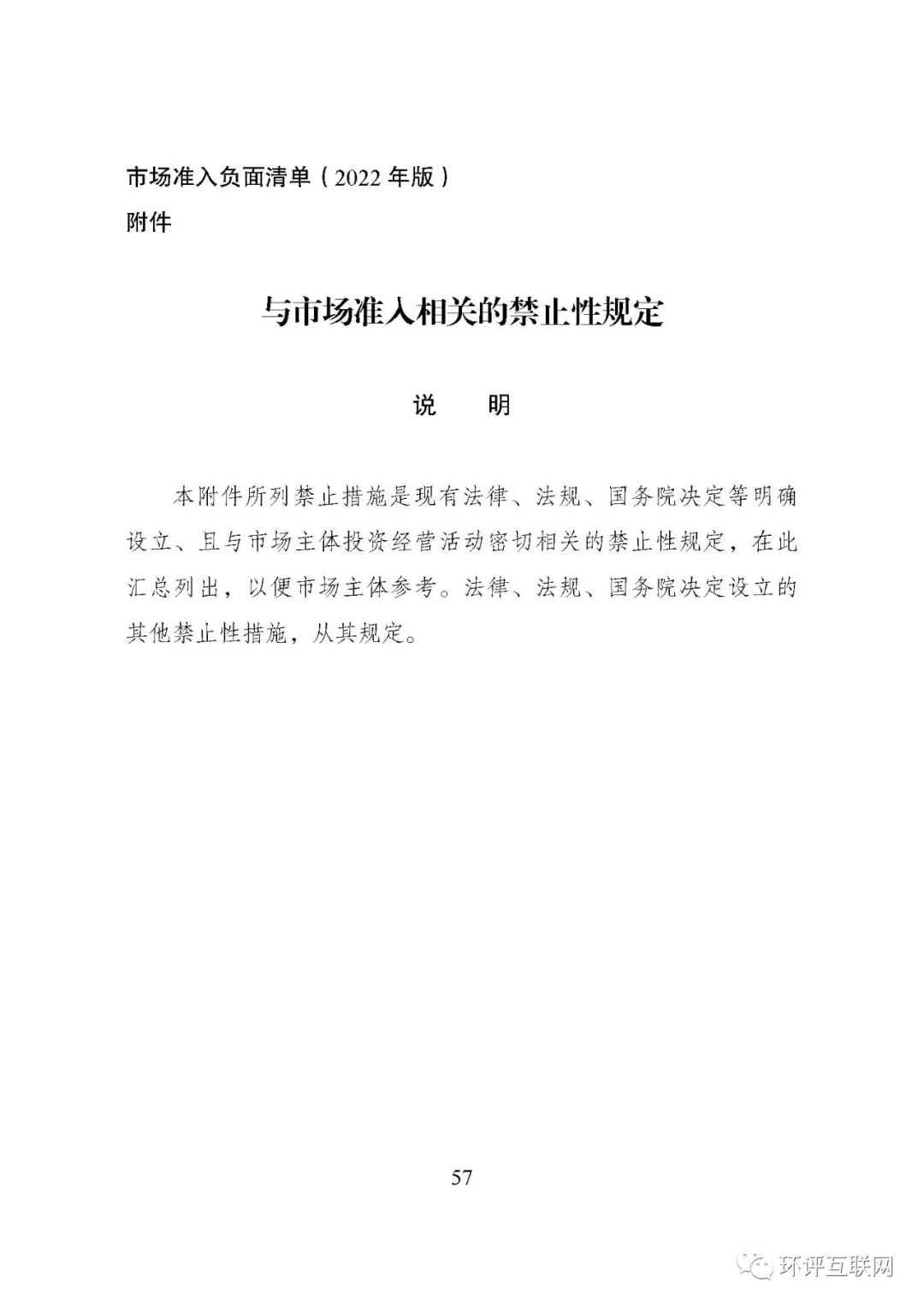 市场准入负面清单（2022 年版）
附件

与市场准入相关的禁止性规定

说　明

本附件所列禁止措施是现有法律、法规、国务院决定等明确设立、且与市场主体投资经营活动密切相关的禁止性规定，在此汇总列出，以便市场主体参考。法律、法规、国务院决定设立的其他禁止性措施，从其规定。

57

环评互联网